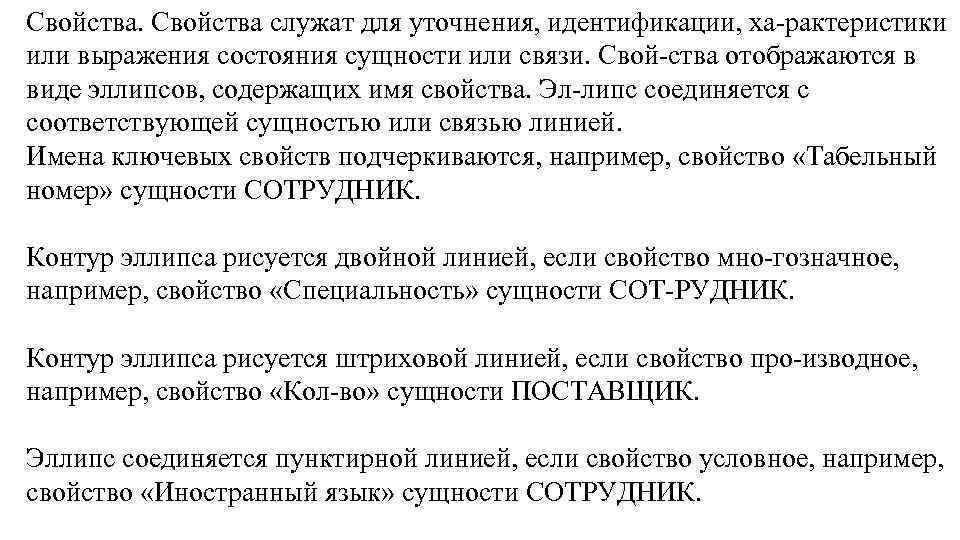 Свойства. Свойства служат для уточнения, идентификации, ха-рактеристики или выражения состояния сущности или связи. Свой-ства отображаются в виде эллипсов, содержащих имя свойства. Эл-липс соединяется с соответствующей сущностью или связью линией.
Имена ключевых свойств подчеркиваются, например, свойство «Табельный номер» сущности СОТРУДНИК.

Контур эллипса рисуется двойной линией, если свойство мно-гозначное, например, свойство «Специальность» сущности СОТ-РУДНИК.

Контур эллипса рисуется штриховой линией, если свойство про-изводное, например, свойство «Кол-во» сущности ПОСТАВЩИК.

Эллипс соединяется пунктирной линией, если свойство условное, например, свойство «Иностранный язык» сущности СОТРУДНИК.